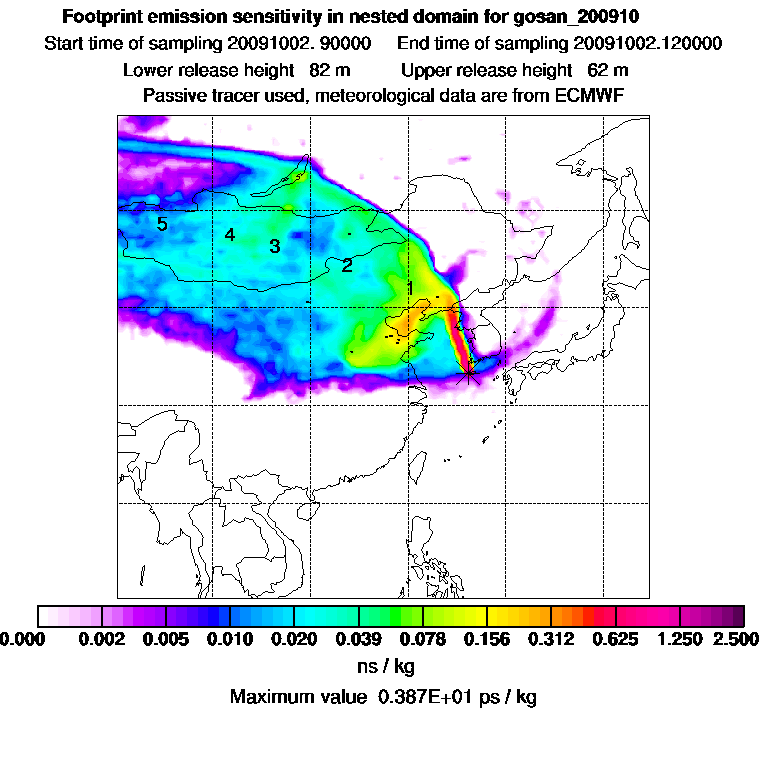 Footprint emission sensitivity in nested domain for gosan_200910

Start time of sampling 20091002. 90000 End time of sampling 20091002.120000

Lower release height 82 m Upper release height 62 m

Passive tracer used, meteorological data are from ECMWF

5 4 3 2 1

0.000 0.002 0.005 0.010 0.020 0.039 0.078 0.156 0.312 0.625 1.250 2.500

ns / kg

Maximum value 0.387E+01 ps / kg